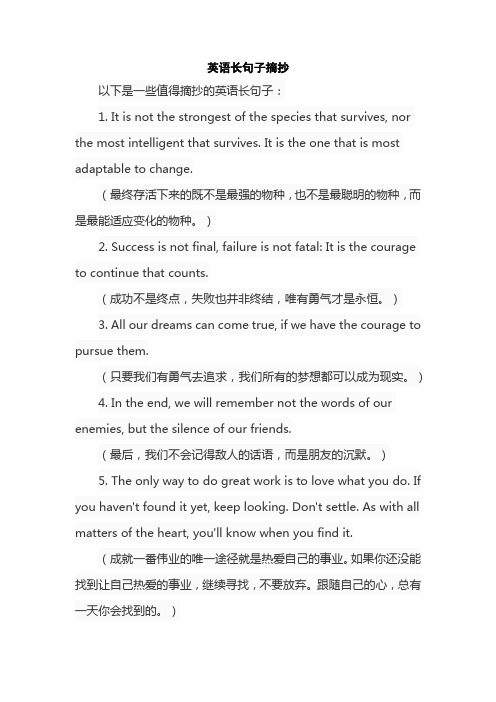 英语长句子摘抄

以下是一些值得摘抄的英语长句子：

1. It is not the strongest of the species that survives, nor the most intelligent that survives. It is the one that is most adaptable to change.

（最终存活下来的既不是最强的物种，也不是最聪明的物种，而是最能适应变化的物种。）

2. Success is not final, failure is not fatal: It is the courage to continue that counts.

（成功不是终点，失败也并非终结，唯有勇气才是永恒。）

3. All our dreams can come true, if we have the courage to pursue them.

（只要我们有勇气去追求，我们所有的梦想都可以成为现实。）

4. In the end, we will remember not the words of our enemies, but the silence of our friends.

（最后，我们不会记得敌人的话语，而是朋友的沉默。）

5. The only way to do great work is to love what you do. If you haven't found it yet, keep looking. Don't settle. As with all matters of the heart, you'll know when you find it.

（成就一番伟业的唯一途径就是热爱自己的事业。如果你还没能找到让自己热爱的事业，继续寻找，不要放弃。跟随自己的心，总有一天你会找到的。）